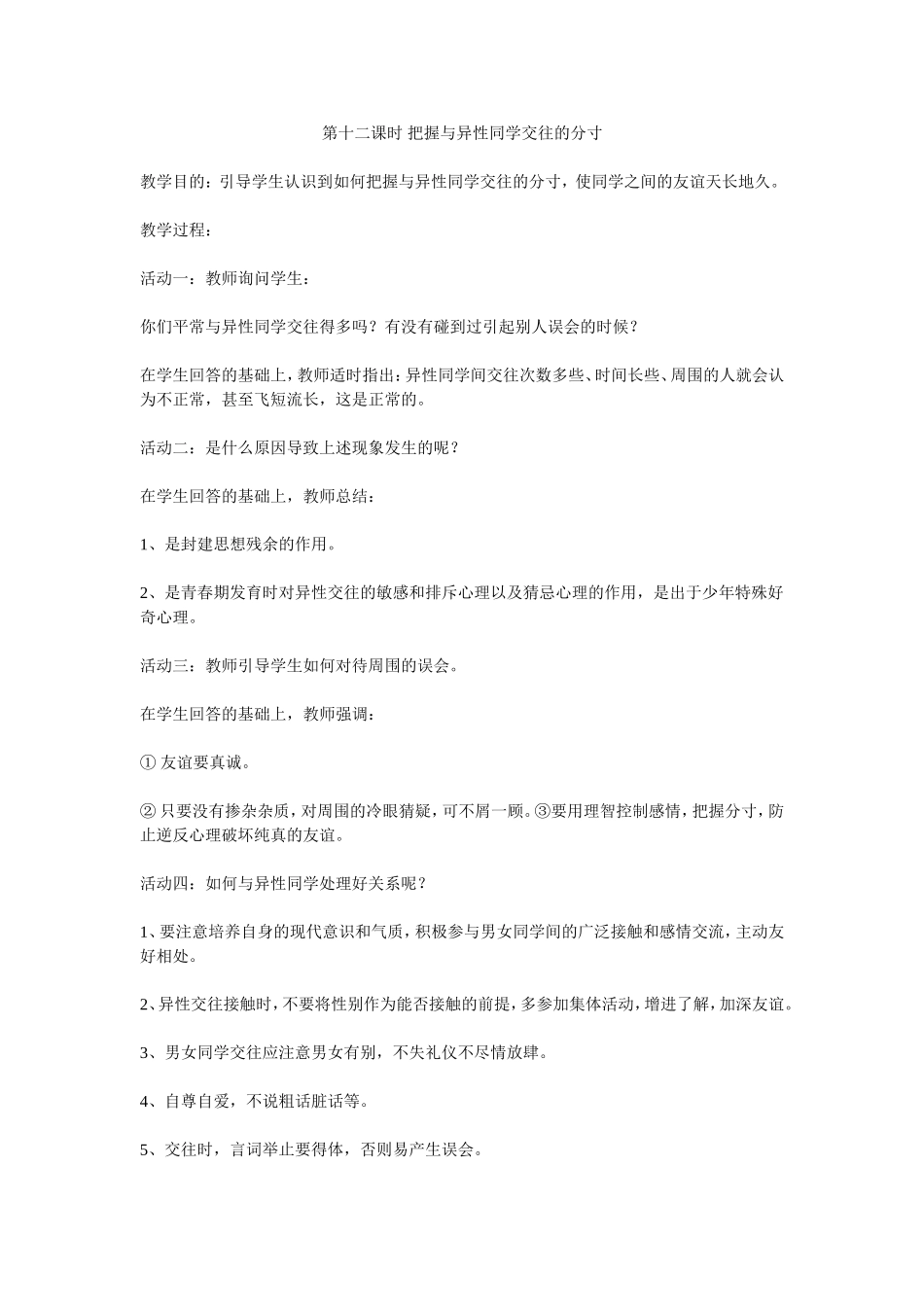 第十二课时 把握与异性同学交往的分寸

教学目的：引导学生认识到如何把握与异性同学交往的分寸，使同学之间的友谊天长地久。

教学过程：

活动一：教师询问学生：

你们平常与异性同学交往得多吗？有没有碰到过引起别人误会的时候？

在学生回答的基础上，教师适时指出：异性同学间交往次数多些、时间长些、周围的人就会认为不正常，甚至飞短流长，这是正常的。

活动二：是什么原因导致上述现象发生的呢？

在学生回答的基础上，教师总结：

1、是封建思想残余的作用。

2、是青春期发育时对异性交往的敏感和排斥心理以及猜忌心理的作用，是出于少年特殊好奇心理。

活动三：教师引导学生如何对待周围的误会。

在学生回答的基础上，教师强调：

① 友谊要真诚。

② 只要没有掺杂杂质，对周围的冷眼猜疑，可不屑一顾。③要用理智控制感情，把握分寸，防止逆反心理破坏纯真的友谊。

活动四：如何与异性同学处理好关系呢？

1、要注意培养自身的现代意识和气质，积极参与男女同学间的广泛接触和感情交流，主动友好相处。

2、异性交往接触时，不要将性别作为能否接触的前提，多参加集体活动，增进了解，加深友谊。

3、男女同学交往应注意男女有别，不失礼仪不尽情放肆。

4、自尊自爱，不说粗话脏话等。

5、交往时，言词举止要得体，否则易产生误会。